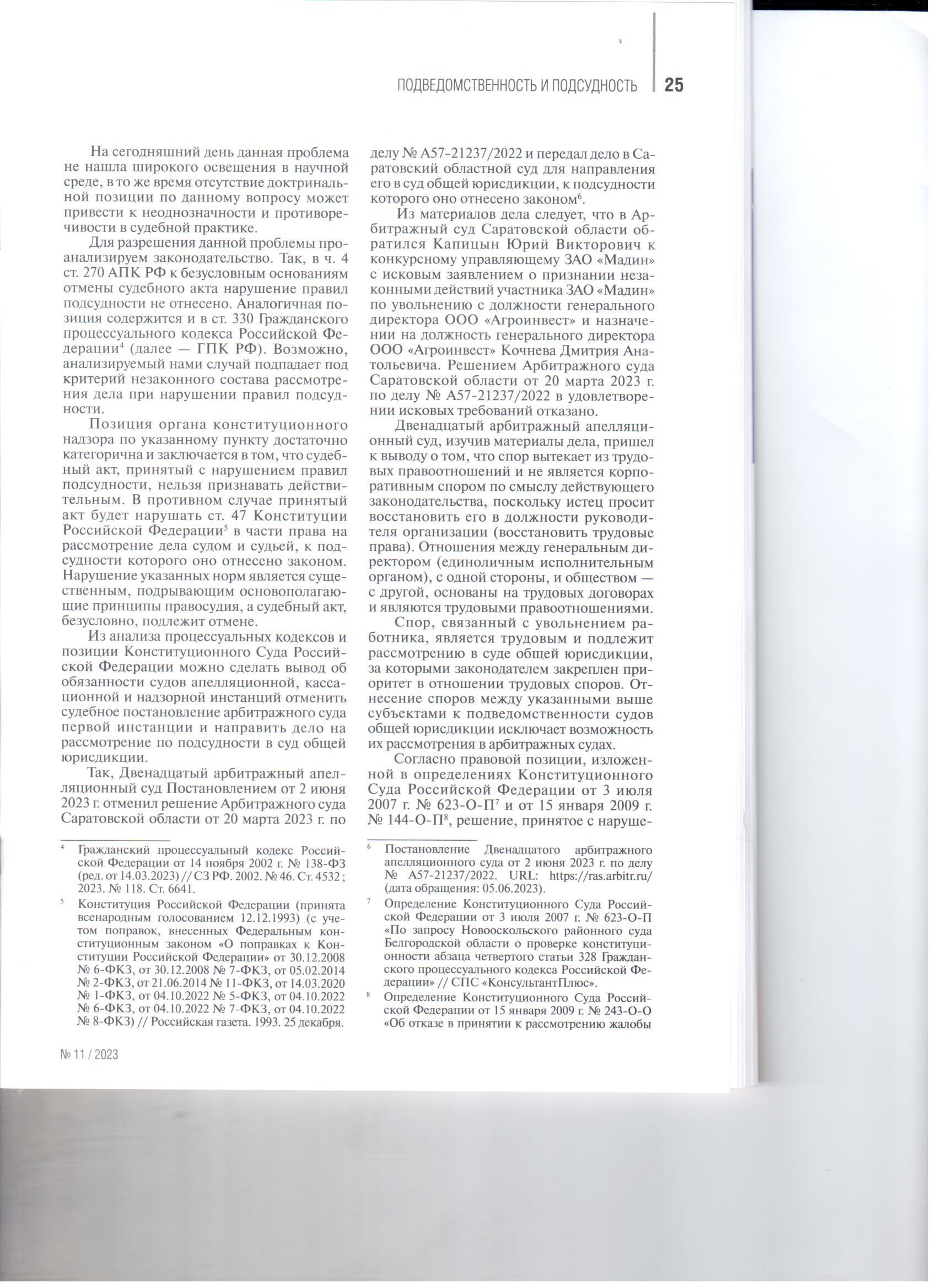 ПОДВЕДОМСТВЕННОСТЬ И ПОДСУДНОСТЬ 25

На сегодняшний день данная проблема не нашла широкого освещения в научной среде, в то же время отсутствие доктринальной позиции по данному вопросу может привести к неоднозначности и противоречивости в судебной практике.

Для разрешения данной проблемы проанализируем законодательство. Так, в ч. 4 ст. 270 АПК РФ к безусловным основаниям отмены судебного акта нарушение правил подсудности не отнесено. Аналогичная позиция содержится и в ст. 330 Гражданского процессуального кодекса Российской Федерации$^4$ (далее — ГПК РФ). Возможно, анализируемый нами случай подпадает под критерий незаконного состава рассмотрения дела при нарушении правил подсудности.

Позиция органа конституционного надзора по указанному пункту достаточно категорична и заключается в том, что судебный акт, принятый с нарушением правил подсудности, нельзя признавать действительным. В противном случае принятый акт будет нарушать ст. 47 Конституции Российской Федерации$^5$ в части права на рассмотрение дела судом и судьей, к подсудности которого оно отнесено законом. Нарушение указанных норм является существенным, подрывающим основополагающие принципы правосудия, а судебный акт, безусловно, подлежит отмене.

Из анализа процессуальных кодексов и позиции Конституционного Суда Российской Федерации можно сделать вывод об обязанности судов апелляционной, кассационной и надзорной инстанций отменить судебное постановление арбитражного суда первой инстанции и направить дело на рассмотрение по подсудности в суд общей юрисдикции.

Так, Двенадцатый арбитражный апелляционный суд Постановлением от 2 июня 2023 г. отменил решение Арбитражного суда Саратовской области от 20 марта 2023 г. по делу № А57-21237/2022 и передал дело в Саратовский областной суд для направления его в суд общей юрисдикции, к подсудности которого оно отнесено законом$^6$.

Из материалов дела следует, что в Арбитражный суд Саратовской области обратился Капицын Юрий Викторович к конкурсному управляющему ЗАО «Мадин» с исковым заявлением о признании незаконными действий участника ЗАО «Мадин» по увольнению с должности генерального директора ООО «Агроинвест» и назначении на должность генерального директора ООО «Агроинвест» Кочнева Дмитрия Анатольевича. Решением Арбитражного суда Саратовской области от 20 марта 2023 г. по делу № А57-21237/2022 в удовлетворении исковых требований отказано.

Двенадцатый арбитражный апелляционный суд, изучив материалы дела, пришел к выводу о том, что спор вытекает из трудовых правоотношений и не является корпоративным спором по смыслу действующего законодательства, поскольку истец просит восстановить его в должности руководителя организации (восстановить трудовые права). Отношения между генеральным директором (единоличным исполнительным органом), с одной стороны, и обществом — с другой, основаны на трудовых договорах и являются трудовыми правоотношениями.

Спор, связанный с увольнением работника, является трудовым и подлежит рассмотрению в суде общей юрисдикции, за которыми законодателем закреплен приоритет в отношении трудовых споров. Отнесение споров между указанными выше субъектами к подведомственности судов общей юрисдикции исключает возможность их рассмотрения в арбитражных судах.

Согласно правовой позиции, изложенной в определениях Конституционного Суда Российской Федерации от 3 июля 2007 г. № 623-О-П$^7$ и от 15 января 2009 г. № 144-О-П$^8$, решение, принятое с наруше-

$^4$ Гражданский процессуальный кодекс Российской Федерации от 14 ноября 2002 г. № 138-ФЗ (ред. от 14.03.2023) // СЗ РФ. 2002. № 46. Ст. 4532 ; 2023. № 118. Ст. 6641.

$^5$ Конституция Российской Федерации (принята всенародным голосованием 12.12.1993) (с учетом поправок, внесенных Федеральным конституционным законом «О поправках к Конституции Российской Федерации» от 30.12.2008 № 6-ФКЗ, от 30.12.2008 № 7-ФКЗ, от 05.02.2014 № 2-ФКЗ, от 21.06.2014 № 11-ФКЗ, от 14.03.2020 № 1-ФКЗ, от 04.10.2022 № 5-ФКЗ, от 04.10.2022 № 6-ФКЗ, от 04.10.2022 № 7-ФКЗ, от 04.10.2022 № 8-ФКЗ) // Российская газета. 1993. 25 декабря.

$^6$ Постановление Двенадцатого арбитражного апелляционного суда от 2 июня 2023 г. по делу № А57-21237/2022. URL: https://ras.arbitr.ru/ (дата обращения: 05.06.2023).

$^7$ Определение Конституционного Суда Российской Федерации от 3 июля 2007 г. № 623-О-П «По запросу Новооскольского районного суда Белгородской области о проверке конституционности абзаца четвертого статьи 328 Гражданского процессуального кодекса Российской Федерации» // СПС «КонсультантПлюс».

$^8$ Определение Конституционного Суда Российской Федерации от 15 января 2009 г. № 243-О-О «Об отказе в принятии к рассмотрению жалобы

№ 11 / 2023